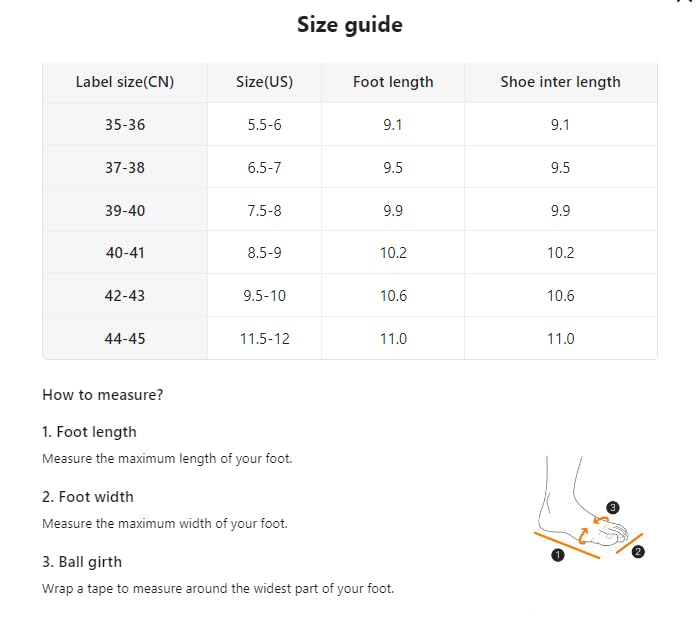 Size guide

| Label size(CN) | Size(US) | Foot length | Shoe inter length |
|---|---|---|---|
| 35-36 | 5.5-6 | 9.1 | 9.1 |
| 37-38 | 6.5-7 | 9.5 | 9.5 |
| 39-40 | 7.5-8 | 9.9 | 9.9 |
| 40-41 | 8.5-9 | 10.2 | 10.2 |
| 42-43 | 9.5-10 | 10.6 | 10.6 |
| 44-45 | 11.5-12 | 11.0 | 11.0 |

How to measure?

1. Foot length

Measure the maximum length of your foot.

2. Foot width

Measure the maximum width of your foot.

3. Ball girth

Wrap a tape to measure around the widest part of your foot.

3

1

2